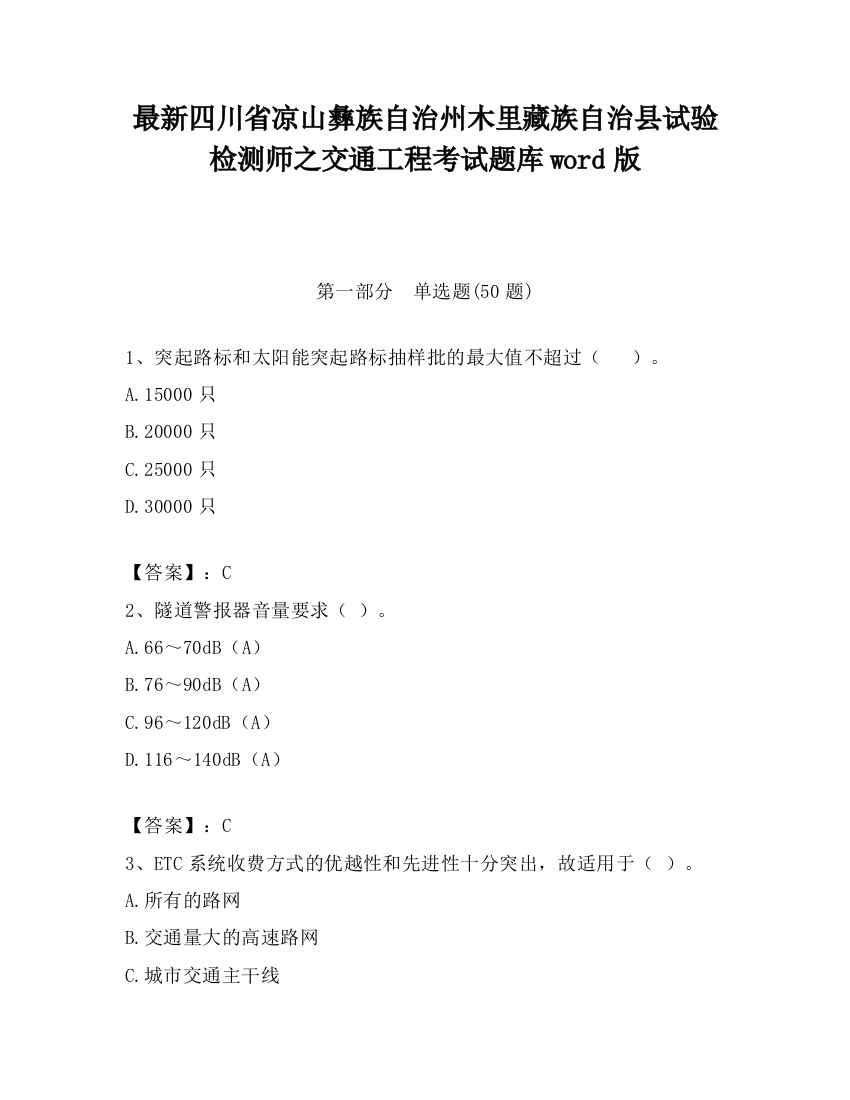 最新四川省凉山彝族自治州木里藏族自治县试验检测师之交通工程考试题库word版

第一部分　单选题(50题)

1、突起路标和太阳能突起路标抽样批的最大值不超过（　　）。

A.15000只

B.20000只

C.25000只

D.30000只

【答案】：C

2、隧道警报器音量要求（ ）。

A.66～70dB（A）

B.76～90dB（A）

C.96～120dB（A）

D.116～140dB（A）

【答案】：C

3、ETC系统收费方式的优越性和先进性十分突出，故适用于（ ）。

A.所有的路网

B.交通量大的高速路网

C.城市交通主干线